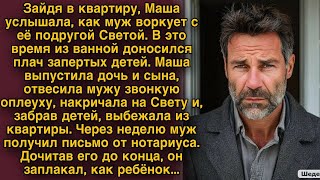 Зайдя в квартиру, Маша услышала, как муж воркует с её подругой Светой. В это время из ванной доносился плач запертых детей. Маша выпустила дочь и сына, отвесила мужу звонкую оплеуху, накричала на Свету и, забрав детей, выбежала из квартиры. Через неделю муж получил письмо от нотариуса. Дочитав его до конца, он заплакал, как ребёнок...

Шеде